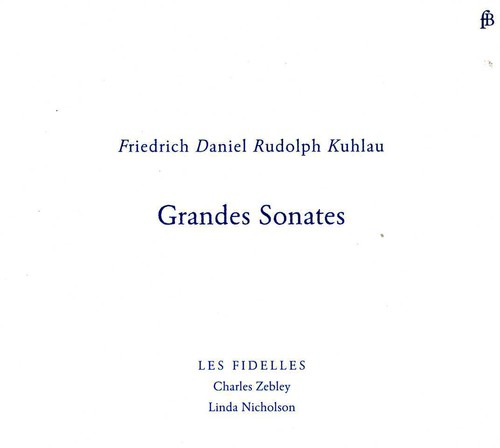 fB

Friedrich Daniel Rudolph Kuhlau

Grandes Sonates

LES FIDELLES
Charles Zebley
Linda Nicholson